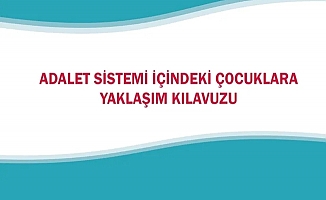 ADALET SİSTEMİ İÇİNDEKİ ÇOCUKLARA YAKLAŞIM KILAVUZU